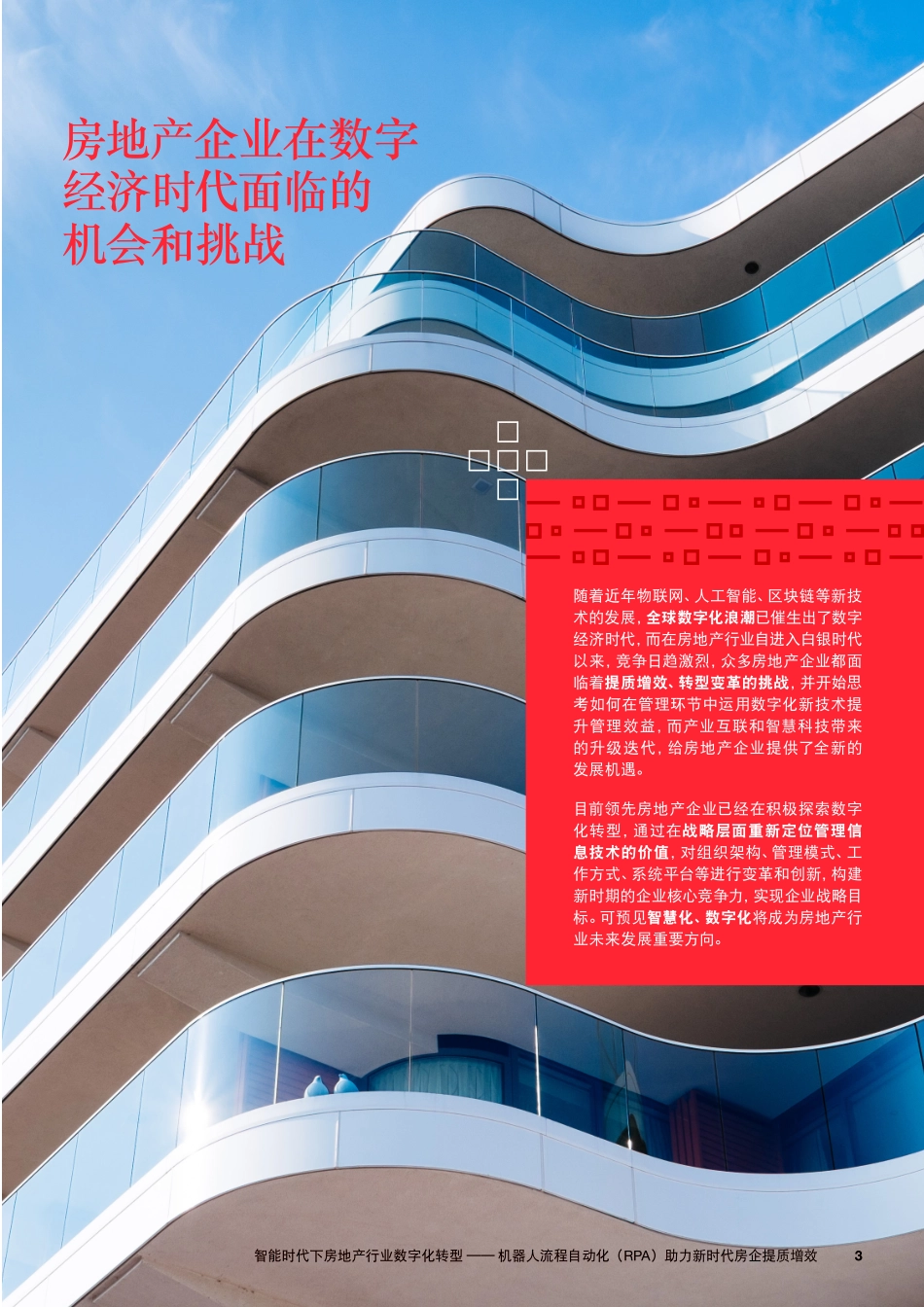 房地产企业在数字经济时代面临的机会和挑战

随着近年物联网、人工智能、区块链等新技术的发展，全球数字化浪潮已催生出了数字经济时代，而在房地产行业自进入白银时代以来，竞争日趋激烈，众多房地产企业都面临着提质增效、转型变革的挑战，并开始思考如何在管理环节中运用数字化新技术提升管理效益，而产业互联和智慧科技带来的升级迭代，给房地产企业提供了全新的发展机遇。

目前领先房地产企业已经在积极探索数字化转型，通过在战略层面重新定位管理信息技术的价值，对组织架构、管理模式、工作方式、系统平台等进行变革和创新，构建新时期的企业核心竞争力，实现企业战略目标。可预见智慧化、数字化将成为房地产行业未来发展重要方向。

智能时代下房地产行业数字化转型 —— 机器人流程自动化（RPA）助力新时代房企提质增效 3